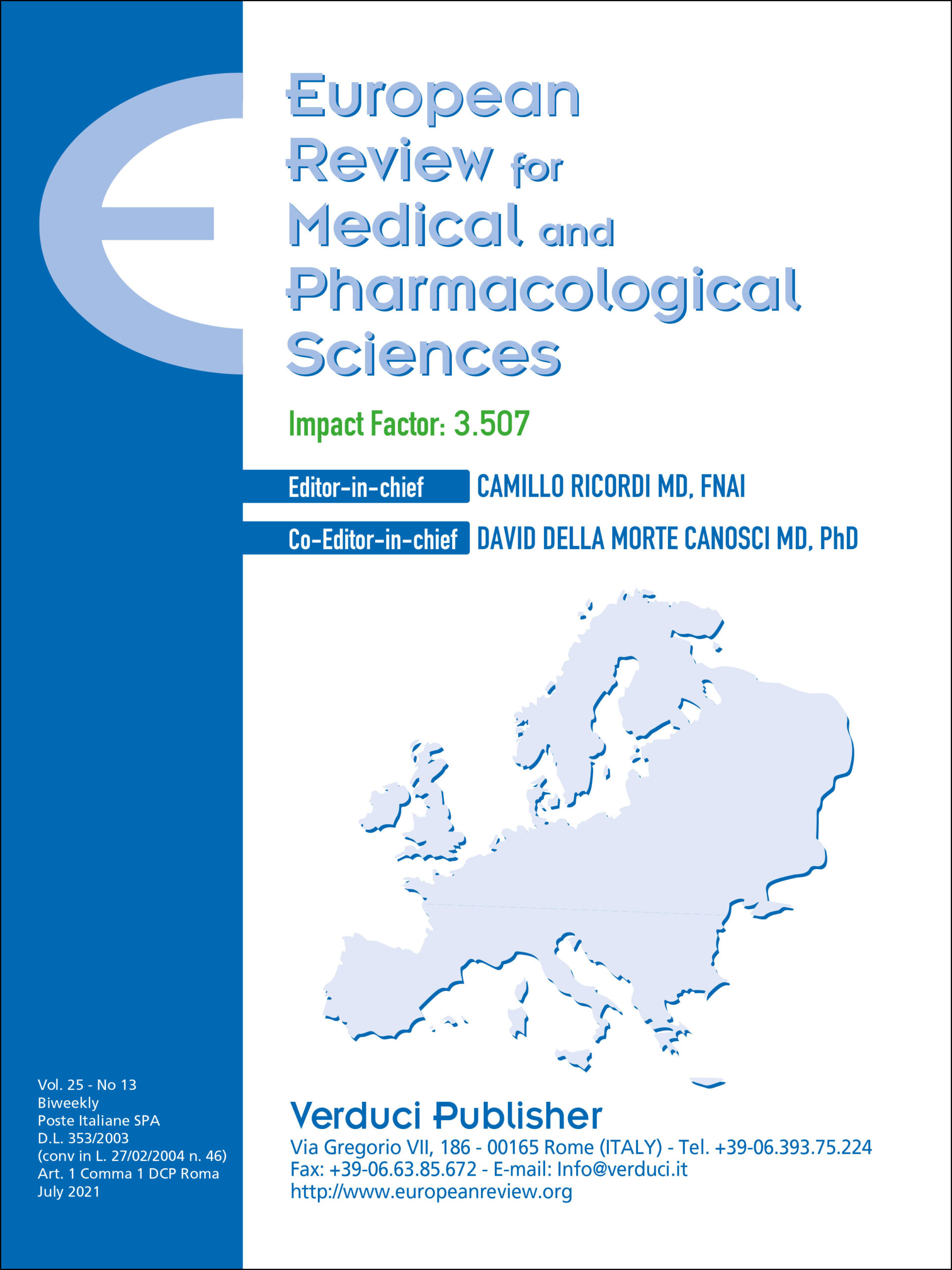 European Review for Medical and Pharmacological Sciences

Impact Factor: 3.507

Editor-in-chief CAMILLO RICORDI MD, FNAI

Co-Editor-in-chief DAVID DELLA MORTE CANOSCI MD, PhD

Vol. 25 - No 13
Biweekly
Poste Italiane SPA
D.L. 353/2003
(conv in L. 27/02/2004 n. 46)
Art. 1 Comma 1 DCP Roma
July 2021

Verduci Publisher
Via Gregorio VII, 186 - 00165 Rome (ITALY) - Tel. +39-06.393.75.224
Fax: +39-06.63.85.672 - E-mail: Info@verduci.it
http://www.europeanreview.org